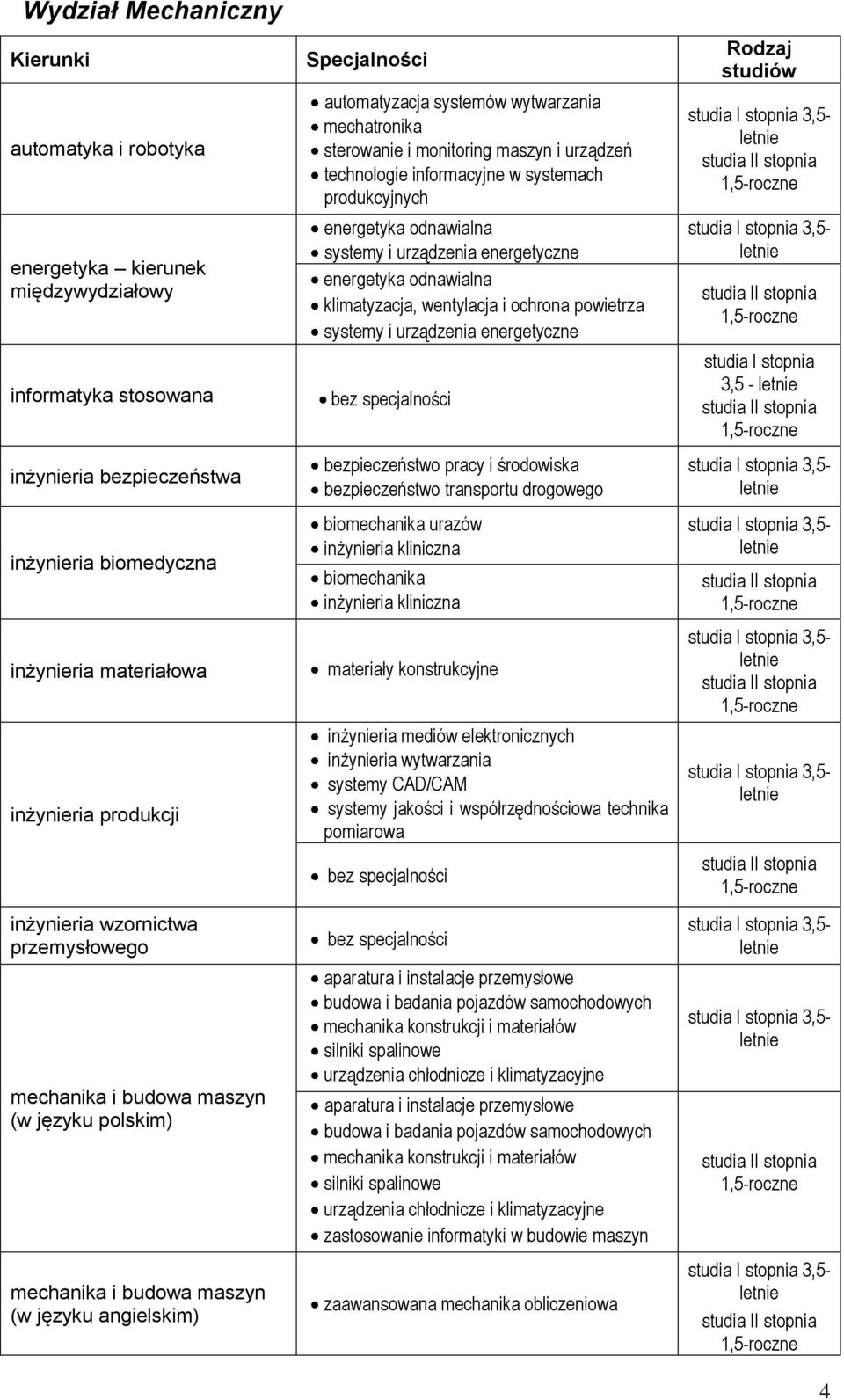 Wydział Mechaniczny

| Kierunki | Specjalności | Rodzaj studiów |
|---|---|---|
| automatyka i robotyka | • automatyzacja systemów wytwarzania • mechatronika • sterowanie i monitoring maszyn i urządzeń • technologie informacyjne w systemach produkcyjnych | studia I stopnia 3,5-letnie studia II stopnia 1,5-roczne |
| energetyka – kierunek międzywydziałowy | • energetyka odnawialna • systemy i urządzenia energetyczne | studia I stopnia 3,5-letnie |
| | • energetyka odnawialna • klimatyzacja, wentylacja i ochrona powietrza • systemy i urządzenia energetyczne | studia II stopnia 1,5-roczne |
| informatyka stosowana | • bez specjalności | studia I stopnia 3,5 - letnie studia II stopnia 1,5-roczne |
| inżynieria bezpieczeństwa | • bezpieczeństwo pracy i środowiska • bezpieczeństwo transportu drogowego | studia I stopnia 3,5-letnie |
| inżynieria biomedyczna | • biomechanika urazów • inżynieria kliniczna | studia I stopnia 3,5-letnie |
| | • biomechanika • inżynieria kliniczna | studia II stopnia 1,5-roczne |
| inżynieria materiałowa | • materiały konstrukcyjne | studia I stopnia 3,5-letnie studia II stopnia 1,5-roczne |
| inżynieria produkcji | • inżynieria mediów elektronicznych • inżynieria wytwarzania • systemy CAD/CAM • systemy jakości i współrzędnościowa technika pomiarowa | studia I stopnia 3,5-letnie |
| | • bez specjalności | studia II stopnia 1,5-roczne |
| inżynieria wzornictwa przemysłowego | • bez specjalności | studia I stopnia 3,5-letnie |
| mechanika i budowa maszyn (w języku polskim) | • aparatura i instalacje przemysłowe • budowa i badania pojazdów samochodowych • mechanika konstrukcji i materiałów • silniki spalinowe • urządzenia chłodnicze i klimatyzacyjne | studia I stopnia 3,5-letnie |
| | • aparatura i instalacje przemysłowe • budowa i badania pojazdów samochodowych • mechanika konstrukcji i materiałów • silniki spalinowe • urządzenia chłodnicze i klimatyzacyjne • zastosowanie informatyki w budowie maszyn | studia II stopnia 1,5-roczne |
| mechanika i budowa maszyn (w języku angielskim) | • zaawansowana mechanika obliczeniowa | studia I stopnia 3,5-letnie studia II stopnia 1,5-roczne |

4